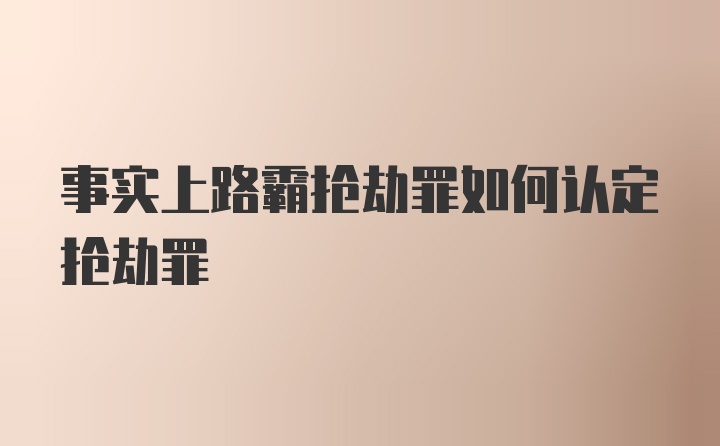 事实上路霸抢劫罪如何认定抢劫罪